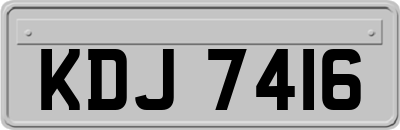 KDJ 7416